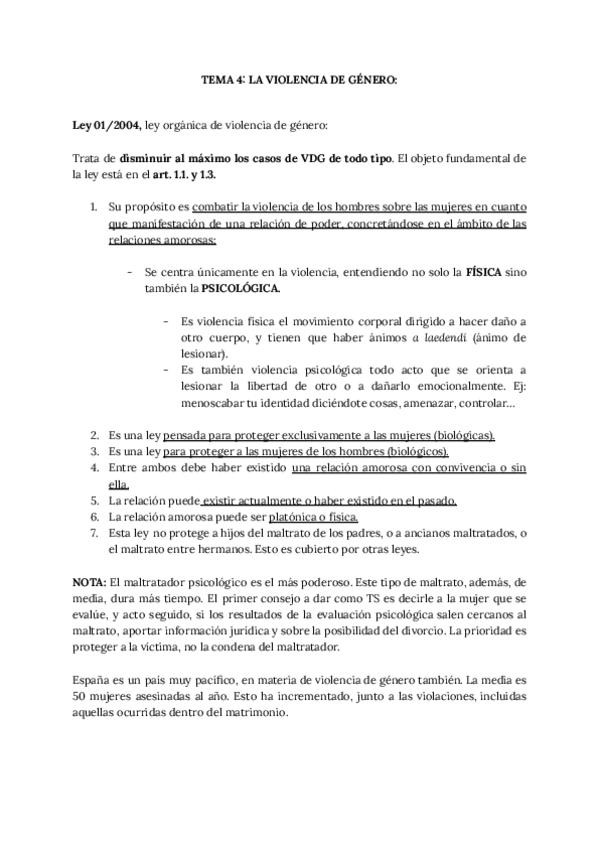 TEMA 4: LA VIOLENCIA DE GÉNERO:

Ley 01/2004, ley orgánica de violencia de género:

Trata de disminuir al máximo los casos de VDG de todo tipo. El objeto fundamental de la ley está en el art. 1.1. y 1.3.

1. Su propósito es combatir la violencia de los hombres sobre las mujeres en cuanto que manifestación de una relación de poder, concretándose en el ámbito de las relaciones amorosas:

- Se centra únicamente en la violencia, entendiendo no solo la FÍSICA sino también la PSICOLÓGICA.

- Es violencia física el movimiento corporal dirigido a hacer daño a otro cuerpo, y tienen que haber ánimos a laedendi (ánimo de lesionar).
- Es también violencia psicológica todo acto que se orienta a lesionar la libertad de otro o a dañarlo emocionalmente. Ej: menoscabar tu identidad diciéndote cosas, amenazar, controlar...

2. Es una ley pensada para proteger exclusivamente a las mujeres (biológicas).
3. Es una ley para proteger a las mujeres de los hombres (biológicos).
4. Entre ambos debe haber existido una relación amorosa con convivencia o sin ella.
5. La relación puede existir actualmente o haber existido en el pasado.
6. La relación amorosa puede ser platónica o física.
7. Esta ley no protege a hijos del maltrato de los padres, o a ancianos maltratados, o el maltrato entre hermanos. Esto es cubierto por otras leyes.

NOTA: El maltratador psicológico es el más poderoso. Este tipo de maltrato, además, de media, dura más tiempo. El primer consejo a dar como TS es decirle a la mujer que se evalúe, y acto seguido, si los resultados de la evaluación psicológica salen cercanos al maltrato, aportar información jurídica y sobre la posibilidad del divorcio. La prioridad es proteger a la víctima, no la condena del maltratador.

España es un país muy pacífico, en materia de violencia de género también. La media es 50 mujeres asesinadas al año. Esto ha incrementado, junto a las violaciones, incluidas aquellas ocurridas dentro del matrimonio.